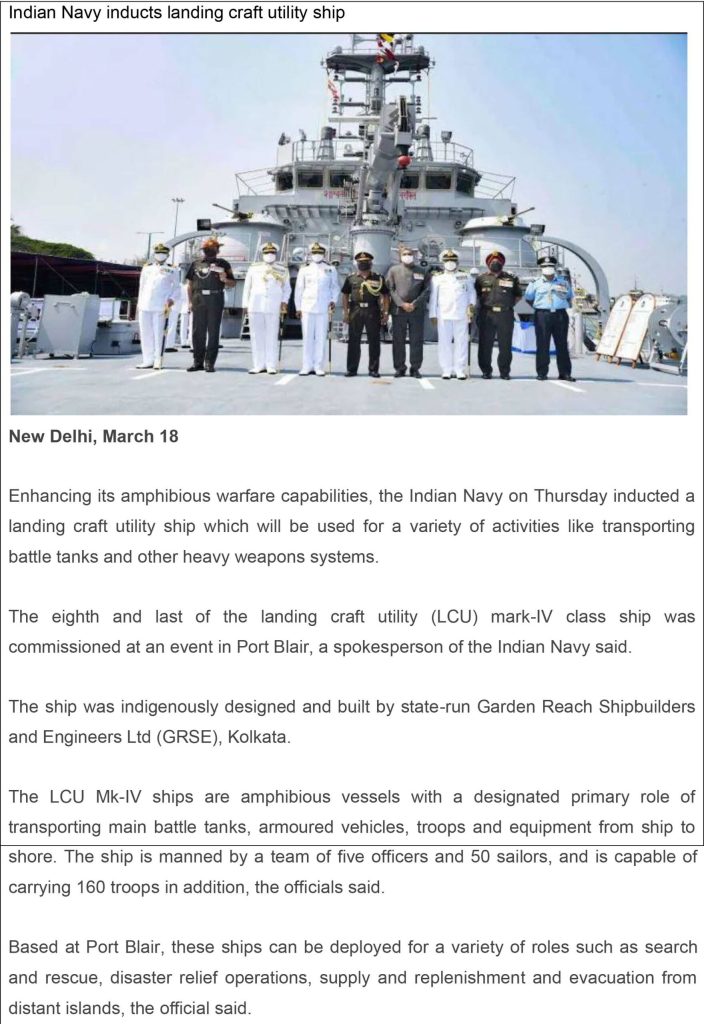 Indian Navy inducts landing craft utility ship

New Delhi, March 18

Enhancing its amphibious warfare capabilities, the Indian Navy on Thursday inducted a landing craft utility ship which will be used for a variety of activities like transporting battle tanks and other heavy weapons systems.

The eighth and last of the landing craft utility (LCU) mark-IV class ship was commissioned at an event in Port Blair, a spokesperson of the Indian Navy said.

The ship was indigenously designed and built by state-run Garden Reach Shipbuilders and Engineers Ltd (GRSE), Kolkata.

The LCU Mk-IV ships are amphibious vessels with a designated primary role of transporting main battle tanks, armoured vehicles, troops and equipment from ship to shore. The ship is manned by a team of five officers and 50 sailors, and is capable of carrying 160 troops in addition, the officials said.

Based at Port Blair, these ships can be deployed for a variety of roles such as search and rescue, disaster relief operations, supply and replenishment and evacuation from distant islands, the official said.